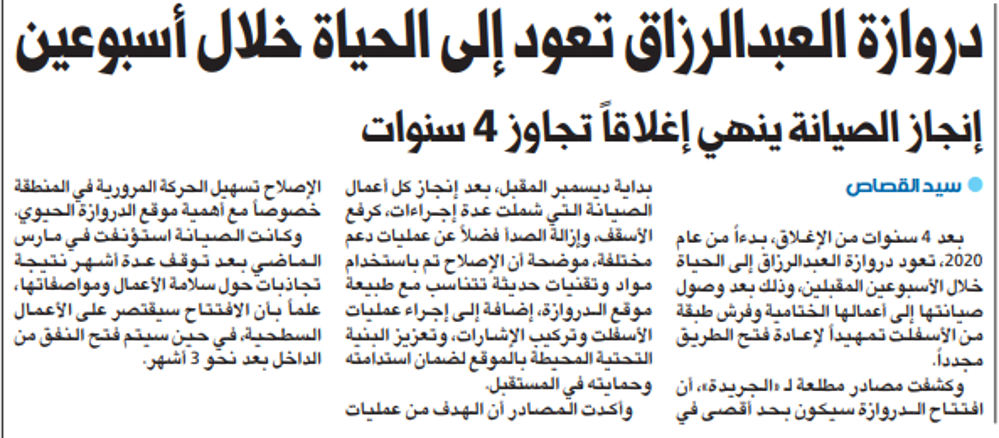 دروازة العبدالرزاق تعود إلى الحياة خلال أسبوعين

إنجاز الصيانة ينهي إغلاقاً تجاوز 4 سنوات

سيد القصاص

بعد 4 سنوات من الإغلاق، بدءاً من عام 2020، تعود دروازة العبدالرزاق إلى الحياة خلال الأسبوعين المقبلين، وذلك بعد وصول صيانتها إلى أعمالها الختامية وفرش طبقة من الأسفلت تمهيداً لإعادة فتح الطريق مجدداً.

وكشفت مصادر مطلعة لـ «الجريدة»، أن افتتاح الدروازة سيكون بحد أقصى في بداية ديسمبر المقبل، بعد إنجاز كل أعمال الصيانة التي شملت عدة إجراءات، كرفع الأسقف، وإزالة الصدأ فضلاً عن عمليات دعم مختلفة، موضحة أن الإصلاح تم باستخدام مواد وتقنيات حديثة تتناسب مع طبيعة موقع الدروازة، إضافة إلى إجراء عمليات الأسفلت وتركيب الإشارات، وتعزيز البنية التحتية المحيطة بالموقع لضمان استدامته وحمايته في المستقبل.

وأكدت المصادر أن الهدف من عمليات الإصلاح تسهيل الحركة المرورية في المنطقة خصوصاً مع أهمية موقع الدروازة الحيوي.

وكانت الصيانة استؤنفت في مارس الماضي بعد توقف عدة أشهر نتيجة تجاذبات حول سلامة الأعمال ومواصفاتها، علماً بأن الافتتاح سيقتصر على الأعمال السطحية، في حين سيتم فتح النفق من الداخل بعد نحو 3 أشهر.